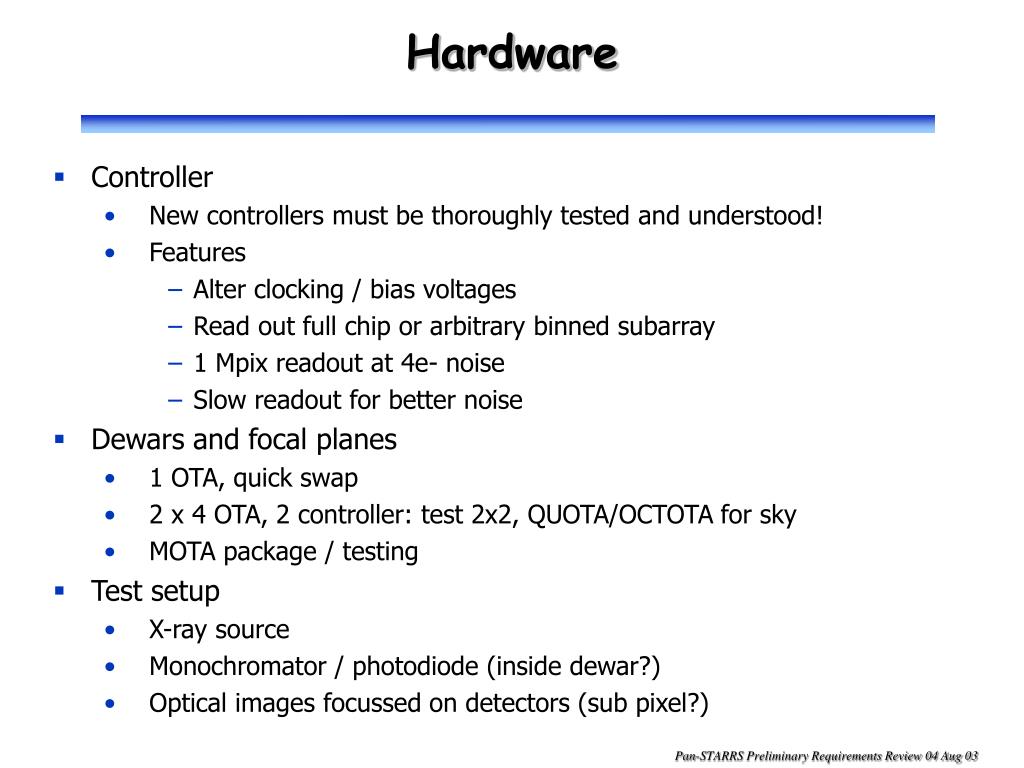 Hardware

▪ Controller
• New controllers must be thoroughly tested and understood!
• Features
– Alter clocking / bias voltages
– Read out full chip or arbitrary binned subarray
– 1 Mpix readout at 4e- noise
– Slow readout for better noise

▪ Dewars and focal planes
• 1 OTA, quick swap
• 2 x 4 OTA, 2 controller: test 2x2, QUOTA/OCTOTA for sky
• MOTA package / testing

▪ Test setup
• X-ray source
• Monochromator / photodiode (inside dewar?)
• Optical images focussed on detectors (sub pixel?)

Pan-STARRS Preliminary Requirements Review 04 Aug 03